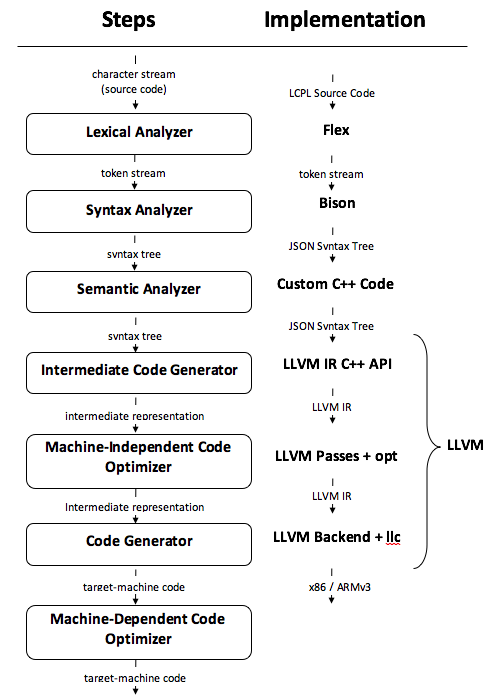 Steps

character stream
(source code)

Lexical Analyzer

token stream

Syntax Analyzer

syntax tree

Semantic Analyzer

syntax tree

Intermediate Code Generator

intermediate representation

Machine-Independent Code Optimizer

Intermediate representation

Code Generator

target-machine code

Machine-Dependent Code Optimizer

target-machine code

Implementation

LCPL Source Code

Flex

token stream

Bison

JSON Syntax Tree

Custom C++ Code

JSON Syntax Tree

LLVM IR C++ API

LLVM IR

LLVM Passes + opt

LLVM IR

LLVM Backend + llc

x86 / ARMv3

LLVM